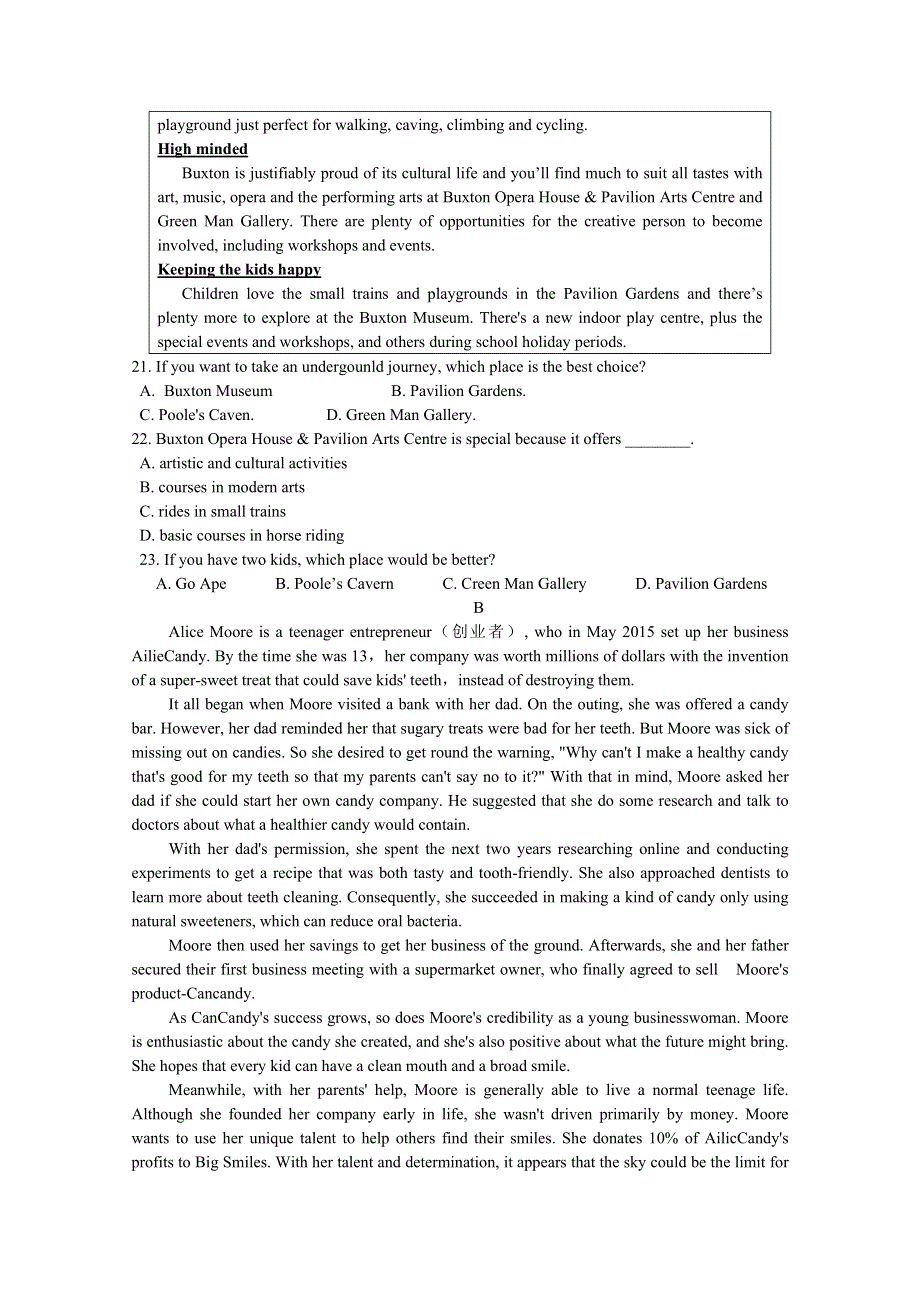 playground just perfect for walking, caving, climbing and cycling.

High minded

Buxton is justifiably proud of its cultural life and you'll find much to suit all tastes with art, music, opera and the performing arts at Buxton Opera House & Pavilion Arts Centre and Green Man Gallery. There are plenty of opportunities for the creative person to become involved, including workshops and events.

Keeping the kids happy

Children love the small trains and playgrounds in the Pavilion Gardens and there's plenty more to explore at the Buxton Museum. There's a new indoor play centre, plus the special events and workshops, and others during school holiday periods.

21. If you want to take an undergounld journey, which place is the best choice?
A. Buxton Museum B. Pavilion Gardens.
C. Poole's Caven. D. Green Man Gallery.

22. Buxton Opera House & Pavilion Arts Centre is special because it offers ________.
A. artistic and cultural activities
B. courses in modern arts
C. rides in small trains
D. basic courses in horse riding

23. If you have two kids, which place would be better?
A. Go Ape B. Poole's Cavern C. Creen Man Gallery D. Pavilion Gardens

B

Alice Moore is a teenager entrepreneur（创业者）, who in May 2015 set up her business AilieCandy. By the time she was 13，her company was worth millions of dollars with the invention of a super-sweet treat that could save kids' teeth，instead of destroying them.

It all began when Moore visited a bank with her dad. On the outing, she was offered a candy bar. However, her dad reminded her that sugary treats were bad for her teeth. But Moore was sick of missing out on candies. So she desired to get round the warning, "Why can't I make a healthy candy that's good for my teeth so that my parents can't say no to it?" With that in mind, Moore asked her dad if she could start her own candy company. He suggested that she do some research and talk to doctors about what a healthier candy would contain.

With her dad's permission, she spent the next two years researching online and conducting experiments to get a recipe that was both tasty and tooth-friendly. She also approached dentists to learn more about teeth cleaning. Consequently, she succeeded in making a kind of candy only using natural sweeteners, which can reduce oral bacteria.

Moore then used her savings to get her business of the ground. Afterwards, she and her father secured their first business meeting with a supermarket owner, who finally agreed to sell Moore's product-Cancandy.

As CanCandy's success grows, so does Moore's credibility as a young businesswoman. Moore is enthusiastic about the candy she created, and she's also positive about what the future might bring. She hopes that every kid can have a clean mouth and a broad smile.

Meanwhile, with her parents' help, Moore is generally able to live a normal teenage life. Although she founded her company early in life, she wasn't driven primarily by money. Moore wants to use her unique talent to help others find their smiles. She donates 10% of AilicCandy's profits to Big Smiles. With her talent and determination, it appears that the sky could be the limit for